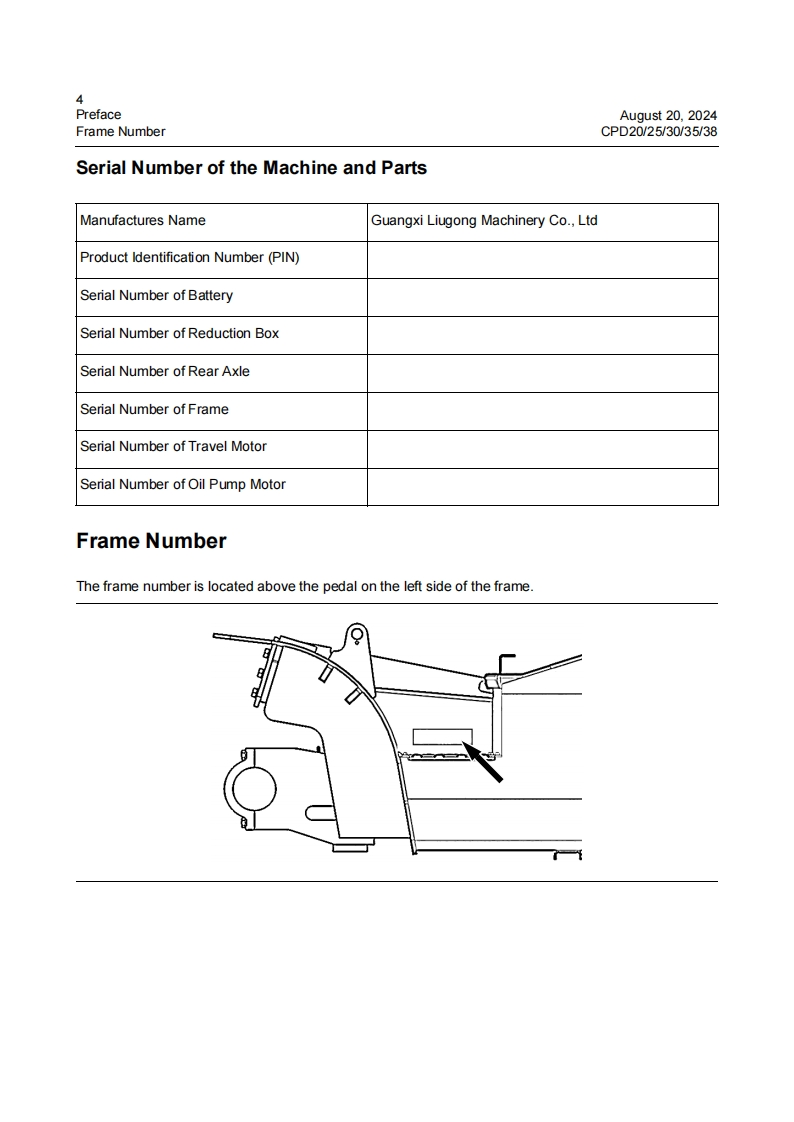 4
Preface
Frame Number

August 20, 2024
CPD20/25/30/35/38

Serial Number of the Machine and Parts

| Manufactures Name | Guangxi Liugong Machinery Co., Ltd |
|---|---|
| Product Identification Number (PIN) | |
| Serial Number of Battery | |
| Serial Number of Reduction Box | |
| Serial Number of Rear Axle | |
| Serial Number of Frame | |
| Serial Number of Travel Motor | |
| Serial Number of Oil Pump Motor | |

Frame Number

The frame number is located above the pedal on the left side of the frame.